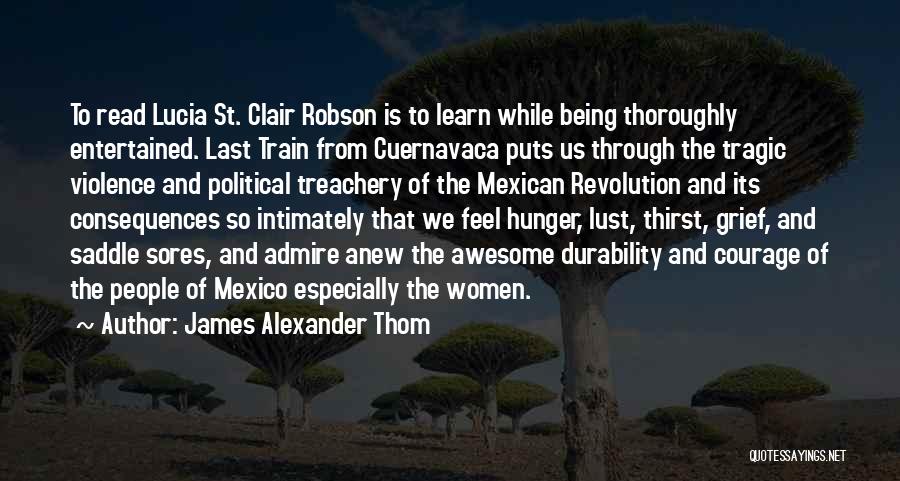 To read Lucia St. Clair Robson is to learn while being thoroughly entertained. Last Train from Cuernavaca puts us through the tragic violence and political treachery of the Mexican Revolution and its consequences so intimately that we feel hunger, lust, thirst, grief, and saddle sores, and admire anew the awesome durability and courage of the people of Mexico especially the women.

~ Author: James Alexander Thom

QUOTESSAYINGS.NET